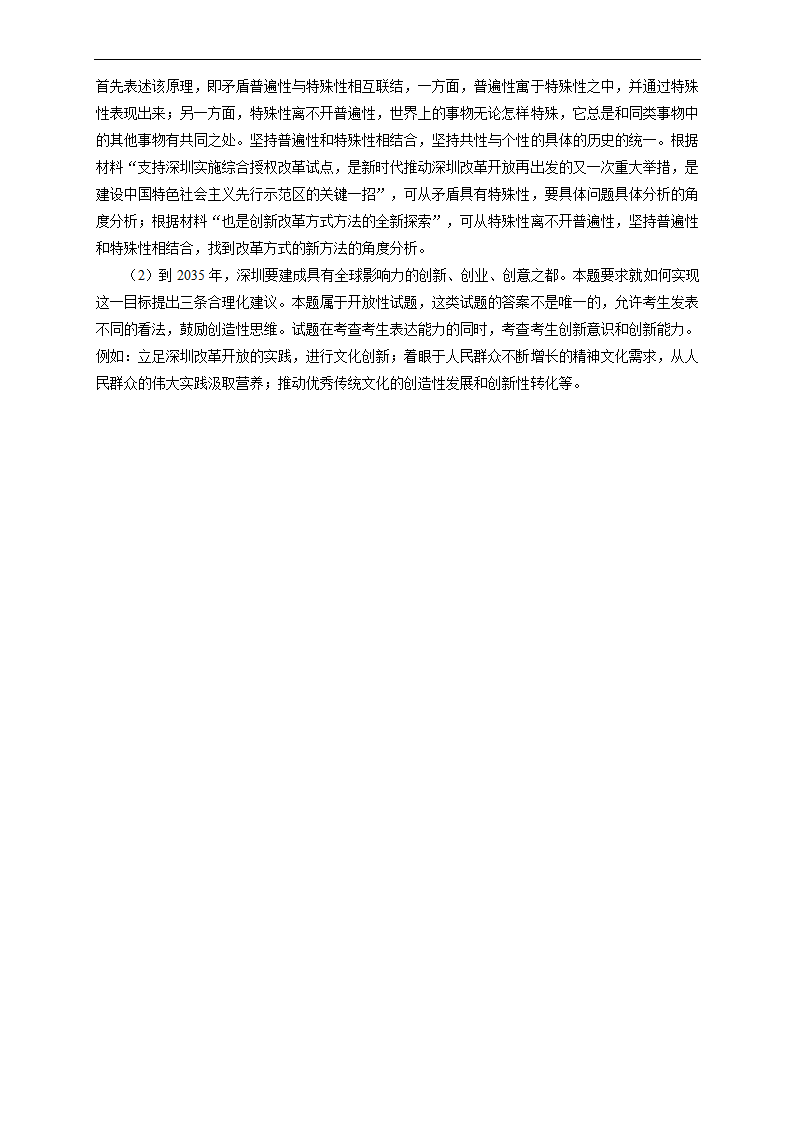 首先表述该原理，即矛盾普遍性与特殊性相互联结，一方面，普遍性寓于特殊性之中，并通过特殊性表现出来；另一方面，特殊性离不开普遍性，世界上的事物无论怎样特殊，它总是和同类事物中的其他事物有共同之处。坚持普遍性和特殊性相结合，坚持共性与个性的具体的历史的统一。根据材料“支持深圳实施综合授权改革试点，是新时代推动深圳改革开放再出发的又一次重大举措，是建设中国特色社会主义先行示范区的关键一招”，可从矛盾具有特殊性，要具体问题具体分析的角度分析；根据材料“也是创新改革方式方法的全新探索”，可从特殊性离不开普遍性，坚持普遍性和特殊性相结合，找到改革方式的新方法的角度分析。

（2）到 2035 年，深圳要建成具有全球影响力的创新、创业、创意之都。本题要求就如何实现这一目标提出三条合理化建议。本题属于开放性试题，这类试题的答案不是唯一的，允许考生发表不同的看法，鼓励创造性思维。试题在考查考生表达能力的同时，考查考生创新意识和创新能力。例如：立足深圳改革开放的实践，进行文化创新；着眼于人民群众不断增长的精神文化需求，从人民群众的伟大实践汲取营养；推动优秀传统文化的创造性发展和创新性转化等。